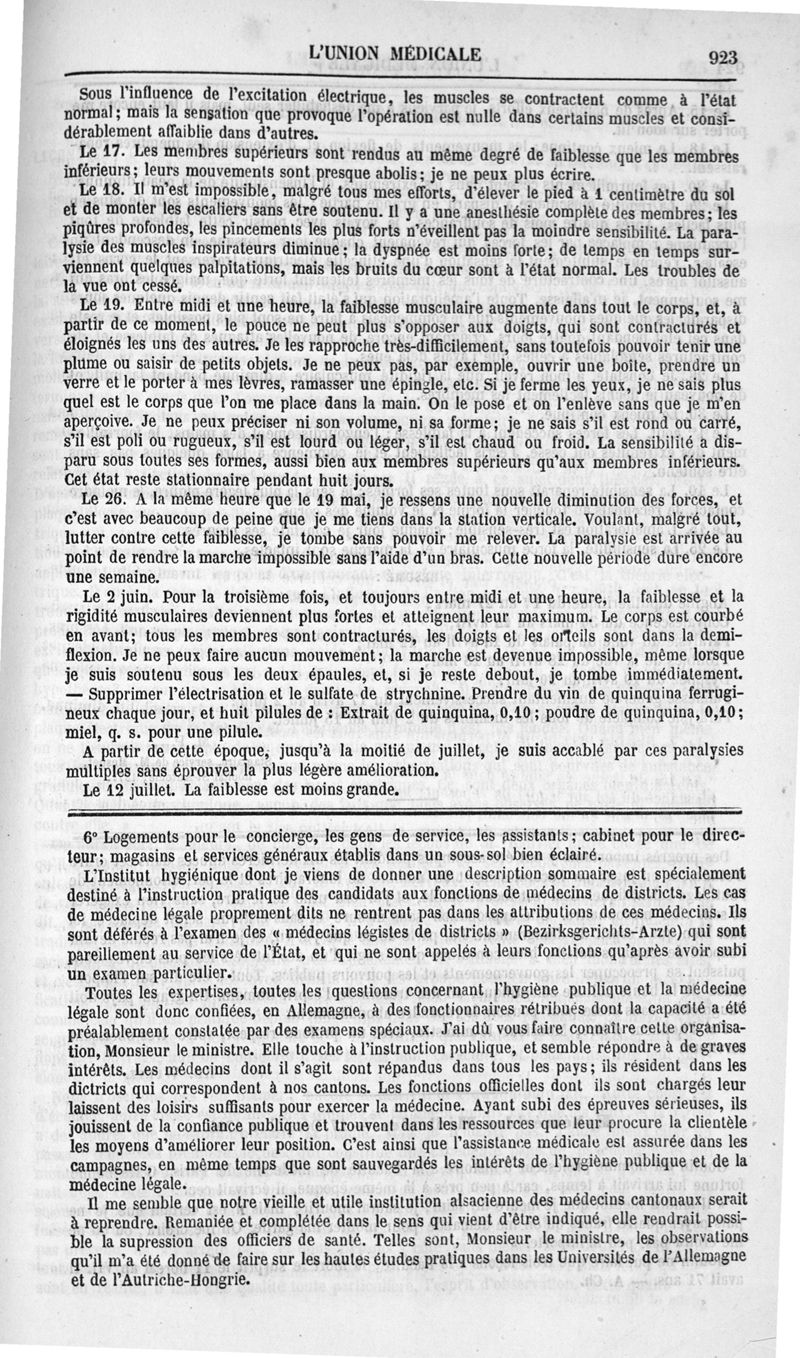 L'UNION MÉDICALE 923

Sous l'influence de l'excitation électrique, les muscles se contractent comme à l'état normal; mais la sensation que provoque l'opération est nulle dans certains muscles et considérablement affaiblie dans d'autres.

Le 17. Les membres supérieurs sont rendus au même degré de faiblesse que les membres inférieurs; leurs mouvements sont presque abolis; je ne peux plus écrire.

Le 18. Il m'est impossible, malgré tous mes efforts, d'élever le pied à 1 centimètre du sol et de monter les escaliers sans être soutenu. Il y a une anesthésie complète des membres; les piqûres profondes, les pincements les plus forts n'éveillent pas la moindre sensibilité. La paralysie des muscles inspirateurs diminue; la dyspnée est moins forte; de temps en temps surviennent quelques palpitations, mais les bruits du cœur sont à l'état normal. Les troubles de la vue ont cessé.

Le 19. Entre midi et une heure, la faiblesse musculaire augmente dans tout le corps, et, à partir de ce moment, le pouce ne peut plus s'opposer aux doigts, qui sont contracturés et éloignés les uns des autres. Je les rapproche très-difficilement, sans toutefois pouvoir tenir une plume ou saisir de petits objets. Je ne peux pas, par exemple, ouvrir une boîte, prendre un verre et le porter à mes lèvres, ramasser une épingle, etc. Si je ferme les yeux, je ne sais plus quel est le corps que l'on me place dans la main. On le pose et on l'enlève sans que je m'en aperçoive. Je ne peux préciser ni son volume, ni sa forme; je ne sais s'il est rond ou carré, s'il est poli ou rugueux, s'il est lourd ou léger, s'il est chaud ou froid. La sensibilité a disparu sous toutes ses formes, aussi bien aux membres supérieurs qu'aux membres inférieurs. Cet état reste stationnaire pendant huit jours.

Le 26. A la même heure que le 19 mai, je ressens une nouvelle diminution des forces, et c'est avec beaucoup de peine que je me tiens dans la station verticale. Voulant, malgré tout, lutter contre cette faiblesse, je tombe sans pouvoir me relever. La paralysie est arrivée au point de rendre la marche impossible sans l'aide d'un bras. Cette nouvelle période dure encore une semaine.

Le 2 juin. Pour la troisième fois, et toujours entre midi et une heure, la faiblesse et la rigidité musculaires deviennent plus fortes et atteignent leur maximum. Le corps est courbé en avant; tous les membres sont contracturés, les doigts et les orteils sont dans la demi-flexion. Je ne peux faire aucun mouvement; la marche est devenue impossible, même lorsque je suis soutenu sous les deux épaules, et, si je reste debout, je tombe immédiatement. — Supprimer l'électrisation et le sulfate de strychnine. Prendre du vin de quinquina ferrugineux chaque jour, et huit pilules de : Extrait de quinquina, 0,10; poudre de quinquina, 0,10; miel, q. s. pour une pilule.

A partir de cette époque, jusqu'à la moitié de juillet, je suis accablé par ces paralysies multiples sans éprouver la plus légère amélioration.

Le 12 juillet. La faiblesse est moins grande.

6° Logements pour le concierge, les gens de service, les assistants; cabinet pour le directeur; magasins et services généraux établis dans un sous-sol bien éclairé.

L'Institut hygiénique dont je viens de donner une description sommaire est spécialement destiné à l'instruction pratique des candidats aux fonctions de médecins de districts. Les cas de médecine légale proprement dits ne rentrent pas dans les attributions de ces médecins. Ils sont déférés à l'examen des « médecins légistes de districts » (Bezirksgerichts-Arzte) qui sont pareillement au service de l'État, et qui ne sont appelés à leurs fonctions qu'après avoir subi un examen particulier.

Toutes les expertises, toutes les questions concernant l'hygiène publique et la médecine légale sont donc confiées, en Allemagne, à des fonctionnaires rétribués dont la capacité a été préalablement constatée par des examens spéciaux. J'ai dû vous faire connaître cette organisation, Monsieur le ministre. Elle touche à l'instruction publique, et semble répondre à de graves intérêts. Les médecins dont il s'agit sont répandus dans tous les pays; ils résident dans les dictricts qui correspondent à nos cantons. Les fonctions officielles dont ils sont chargés leur laissent des loisirs suffisants pour exercer la médecine. Ayant subi des épreuves sérieuses, ils jouissent de la confiance publique et trouvent dans les ressources que leur procure la clientèle les moyens d'améliorer leur position. C'est ainsi que l'assistance médicale est assurée dans les campagnes, en même temps que sont sauvegardés les intérêts de l'hygiène publique et de la médecine légale.

Il me semble que notre vieille et utile institution alsacienne des médecins cantonaux serait à reprendre. Remaniée et complétée dans le sens qui vient d'être indiqué, elle rendrait possible la supression des officiers de santé. Telles sont, Monsieur le ministre, les observations qu'il m'a été donné de faire sur les hautes études pratiques dans les Universités de l'Allemagne et de l'Autriche-Hongrie.